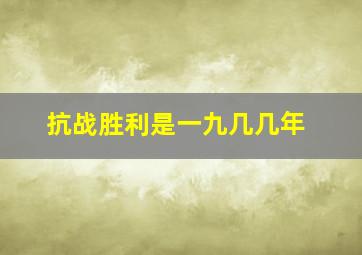 抗战胜利是一九几几年